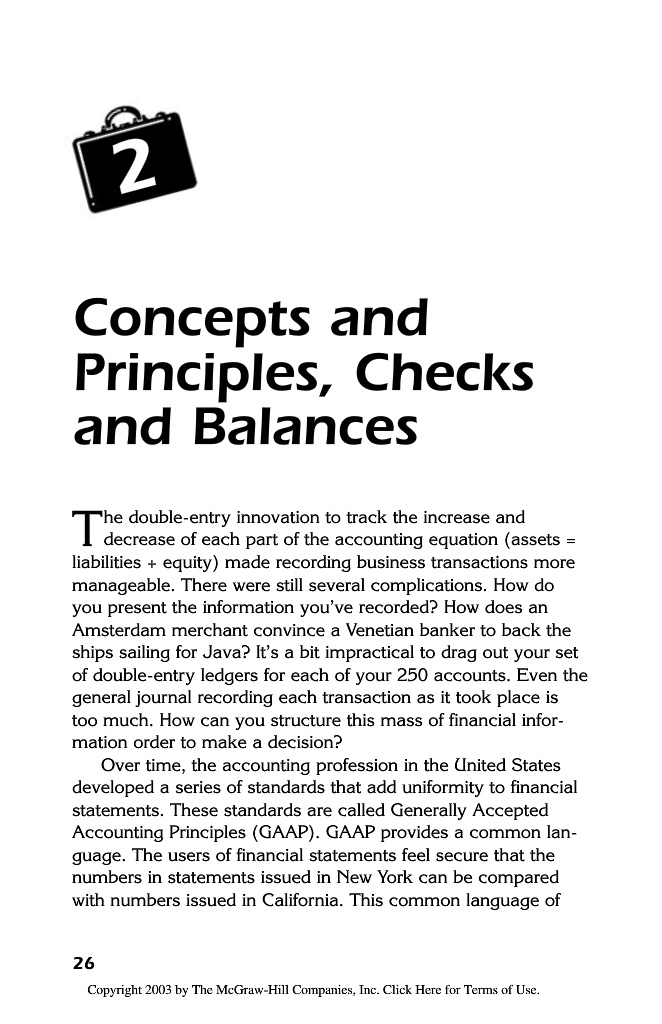 2

Concepts and Principles, Checks and Balances

The double-entry innovation to track the increase and decrease of each part of the accounting equation (assets = liabilities + equity) made recording business transactions more manageable. There were still several complications. How do you present the information you've recorded? How does an Amsterdam merchant convince a Venetian banker to back the ships sailing for Java? It's a bit impractical to drag out your set of double-entry ledgers for each of your 250 accounts. Even the general journal recording each transaction as it took place is too much. How can you structure this mass of financial information order to make a decision?

Over time, the accounting profession in the United States developed a series of standards that add uniformity to financial statements. These standards are called Generally Accepted Accounting Principles (GAAP). GAAP provides a common language. The users of financial statements feel secure that the numbers in statements issued in New York can be compared with numbers issued in California. This common language of

26

Copyright 2003 by The McGraw-Hill Companies, Inc. Click Here for Terms of Use.